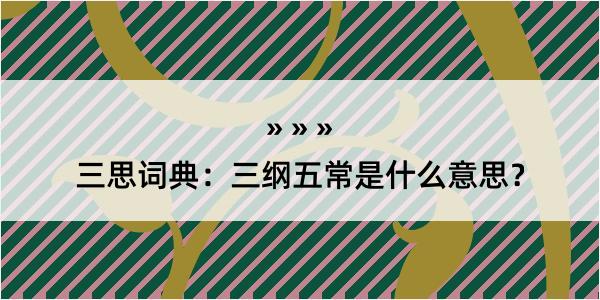 » » »
三思词典：三纲五常是什么意思?